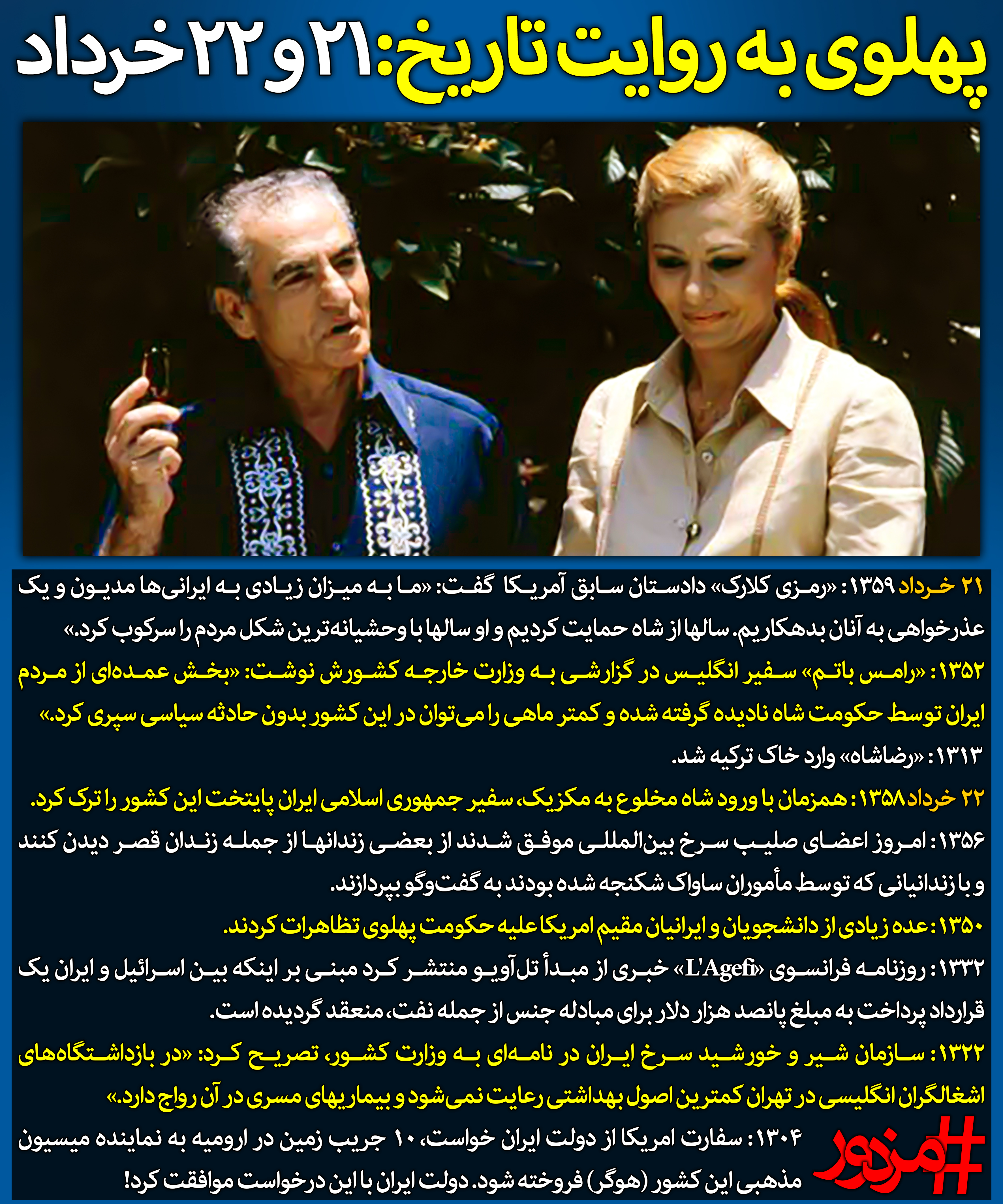 پهلوی به روایت تاریخ: ۲۱ و ۲۲ خرداد

۲۱ خرداد ۱۳۵۹: «رمزی کلارک» دادستان سابق آمریکا گفت: «ما به میزان زیادی به ایرانی‌ها مدیون و یک عذرخواهی به آنان بدهکاریم. سالها از شاه حمایت کردیم و او سالها با وحشیانه‌ترین شکل مردم را سرکوب کرد.»

۱۳۵۲: «رامس باتم» سفیر انگلیس در گزارشی به وزارت خارجه کشورش نوشت: «بخش عمده‌ای از مردم ایران توسط حکومت شاه نادیده گرفته شده و کمتر ماهی را می‌توان در این کشور بدون حادثه سیاسی سپری کرد.»

۱۳۱۳: «رضاشاه» وارد خاک ترکیه شد.

۲۲ خرداد ۱۳۵۸: همزمان با ورود شاه مخلوع به مکزیک، سفیر جمهوری اسلامی ایران پایتخت این کشور را ترک کرد.

۱۳۵۶: امروز اعضای صلیب سرخ بین‌المللی موفق شدند از بعضی زندانها از جمله زندان قصر دیدن کنند و با زندانیانی که توسط مأموران ساواک شکنجه شده بودند به گفت‌وگو بپردازند.

۱۳۵۰: عده زیادی از دانشجویان و ایرانیان مقیم امریکا علیه حکومت پهلوی تظاهرات کردند.

۱۳۳۲: روزنامه فرانسوی «L'Agefi» خبری از مبدأ تل‌آویو منتشر کرد مبنی بر اینکه بین اسرائیل و ایران یک قرارداد پرداخت به مبلغ پانصد هزار دلار برای مبادله جنس از جمله نفت، منعقد گردیده است.

۱۳۲۲: سازمان شیر و خورشید سرخ ایران در نامه‌ای به وزارت کشور، تصریح کرد: «در بازداشتگاه‌های اشغالگران انگلیسی در تهران کمترین اصول بهداشتی رعایت نمی‌شود و بیماریهای مسری در آن رواج دارد.»

۱۳۰۴: سفارت امریکا از دولت ایران خواست، ۱۰ جریب زمین در ارومیه به نماینده میسیون مذهبی این کشور (هوگر) فروخته شود. دولت ایران با این درخواست موافقت کرد!

#مزدور